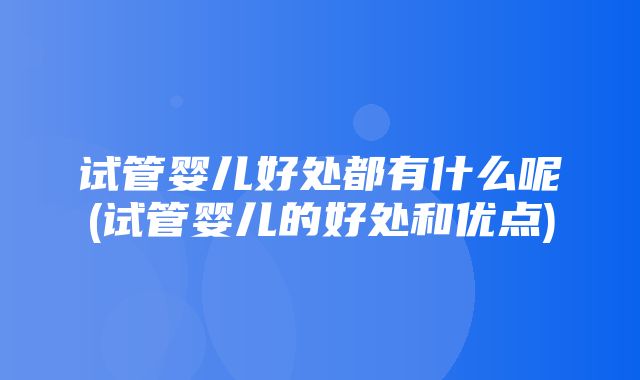 试管婴儿好处都有什么呢
(试管婴儿的好处和优点)